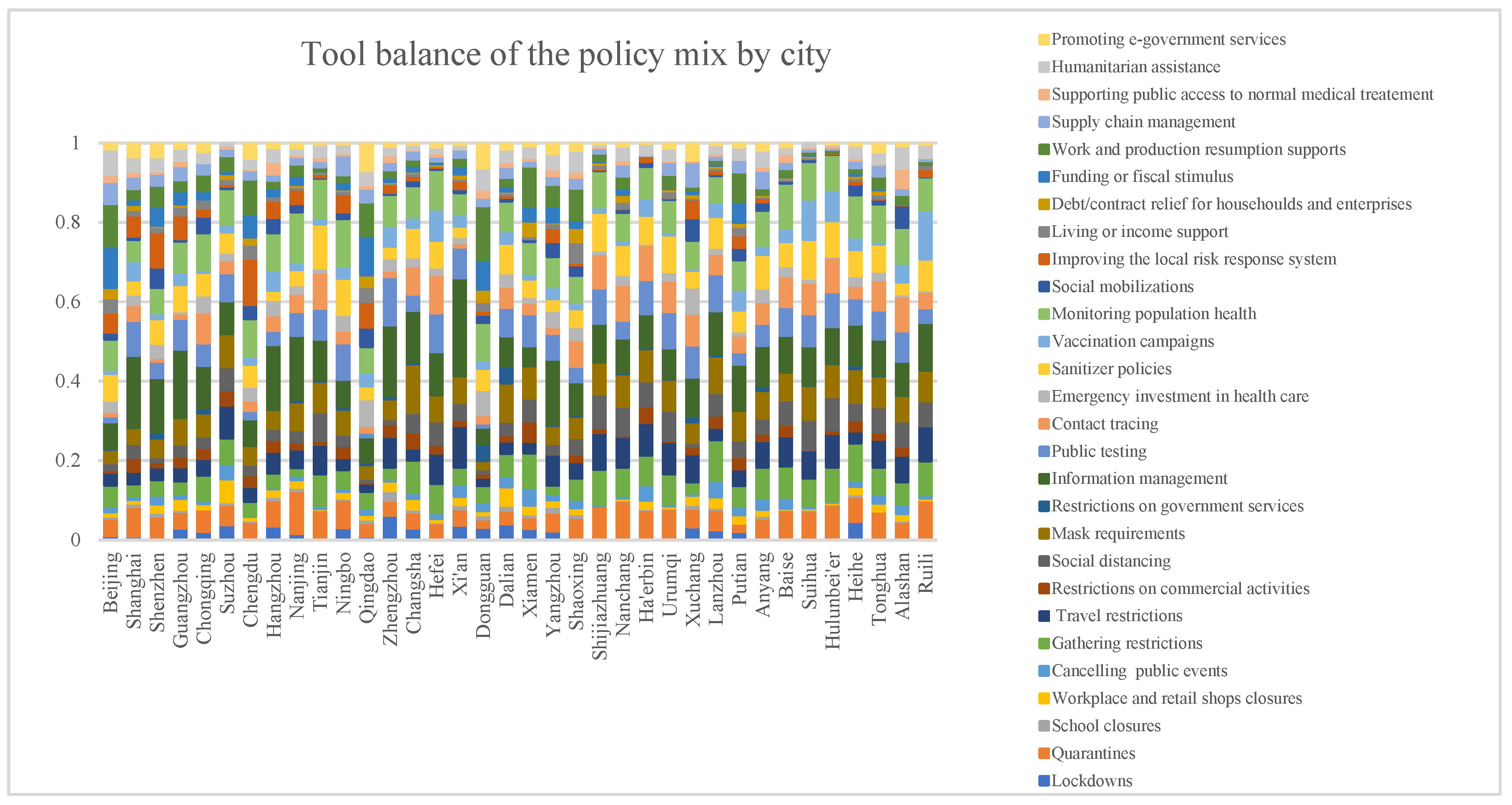 Tool balance of the policy mix by city

1
0.8
0.6
0.4
0.2
0

Beijing
Shanghai
Shenzhen
Guangzhou
Chongqing
Suzhou
Chengdu
Hangzhou
Nanjing
Tianjin
Ningbo
Qingdao
Zhengzhou
Changsha
Hefei
Xi'an
Dongguan
Dalian
Xiamen
Yangzhou
Shaoxing
Shijiazhuang
Nanchang
Ha'erbin
Urumqi
Xuchang
Lanzhou
Putian
Anyang
Baise
Suihua
Hulunbei'er
Heihe
Tonghua
Alashan
Ruili

Promoting e-government services
Humanitarian assistance
Supporting public access to normal medical treatement
Supply chain management
Work and production resumption supports
Funding or fiscal stimulus
Debt/contract relief for househoulds and enterprises
Living or income support
Improving the local risk response system
Social mobilizations
Monitoring population health
Vaccination campaigns
Sanitizer policies
Emergency investment in health care
Contact tracing
Public testing
Information management
Restrictions on government services
Mask requirements
Social distancing
Restrictions on commercial activities
Travel restrictions
Gathering restrictions
Cancelling public events
Workplace and retail shops closures
School closures
Quarantines
Lockdowns